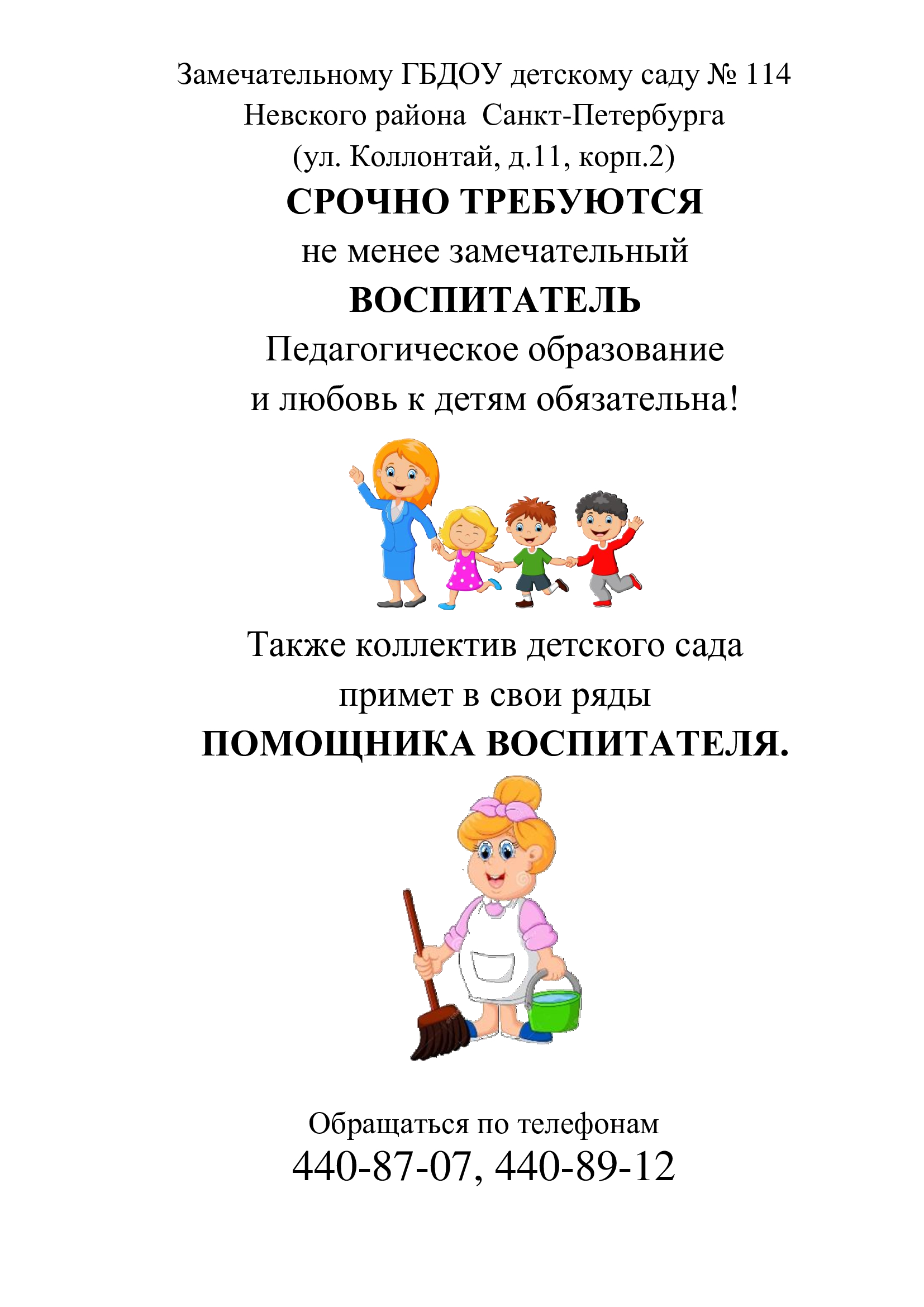 Замечательному ГБДОУ детскому саду № 114 Невского района Санкт-Петербурга (ул. Коллонтай, д.11, корп.2)

СРОЧНО ТРЕБУЮТСЯ

не менее замечательный

ВОСПИТАТЕЛЬ

Педагогическое образование и любовь к детям обязательна!

Также коллектив детского сада примет в свои ряды

ПОМОЩНИКА ВОСПИТАТЕЛЯ.

Обращаться по телефонам

440-87-07, 440-89-12